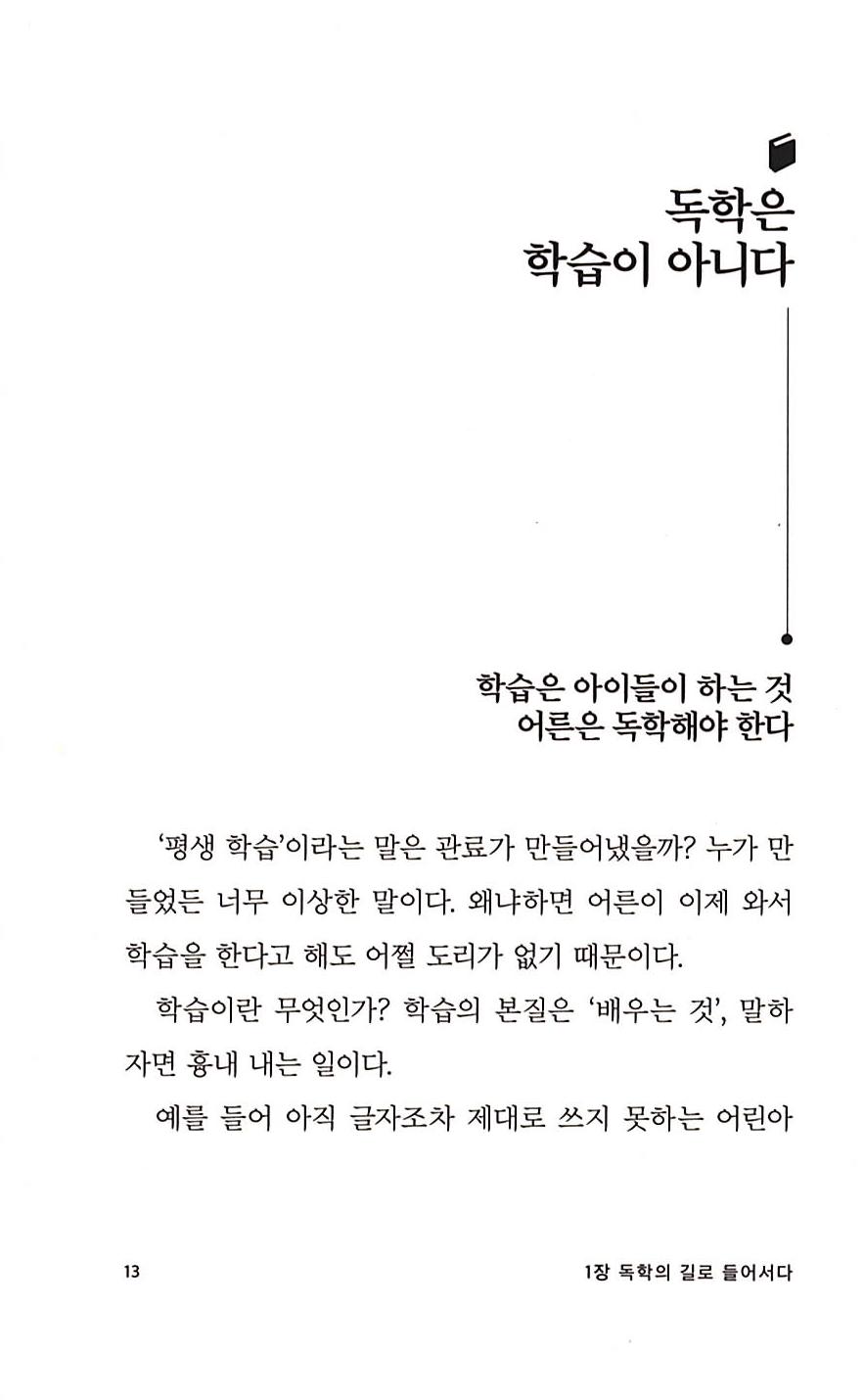 독학은
학습이 아니다

학습은 아이들이 하는 것
어른은 독학해야 한다

'평생 학습'이라는 말은 관료가 만들어냈을까? 누가 만들었든 너무 이상한 말이다. 왜냐하면 어른이 이제 와서 학습을 한다고 해도 어쩔 도리가 없기 때문이다.

학습이란 무엇인가? 학습의 본질은 '배우는 것', 말하자면 흉내 내는 일이다.

예를 들어 아직 글자조차 제대로 쓰지 못하는 어린아

13

1장 독학의 길로 들어서다